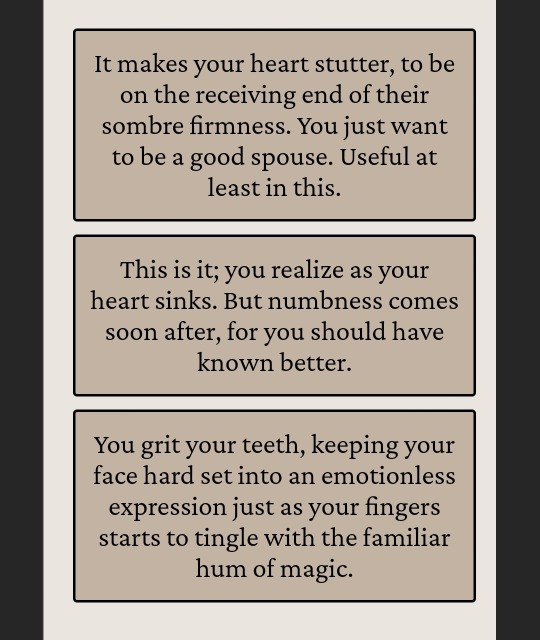 It makes your heart stutter, to be on the receiving end of their sombre firmness. You just want to be a good spouse. Useful at least in this.

This is it; you realize as your heart sinks. But numbness comes soon after, for you should have known better.

You grit your teeth, keeping your face hard set into an emotionless expression just as your fingers starts to tingle with the familiar hum of magic.